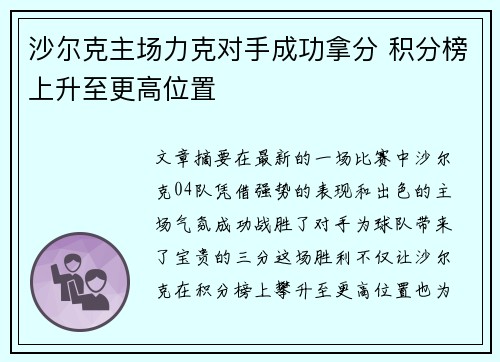 沙尔克主场力克对手成功拿分 积分榜上升至更高位置

文章摘要在最新的一场比赛中沙尔克04队凭借强势的表现和出色的主场气氛成功战胜了对手为球队带来了宝贵的三分这场胜利不仅让沙尔克在积分榜上攀升至更高位置也为